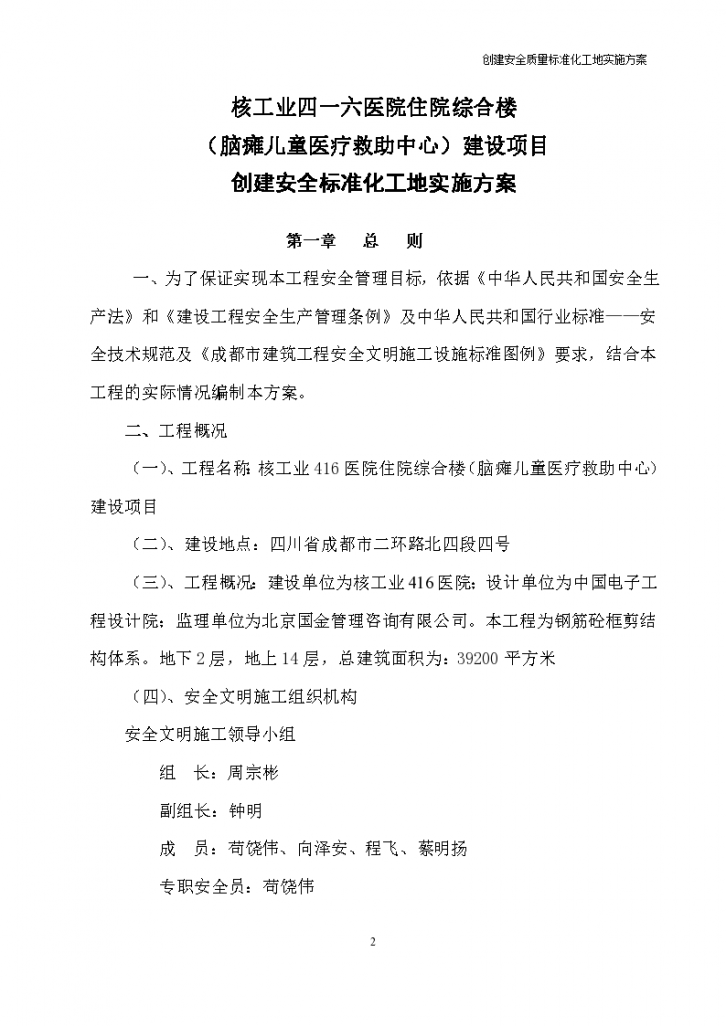 创建安全质量标准化工地实施方案

核工业四一六医院住院综合楼
（脑瘫儿童医疗救助中心）建设项目
创建安全标准化工地实施方案

第一章　总　则

一、为了保证实现本工程安全管理目标，依据《中华人民共和国安全生产法》和《建设工程安全生产管理条例》及中华人民共和国行业标准——安全技术规范及《成都市建筑工程安全文明施工设施标准图例》要求，结合本工程的实际情况编制本方案。

二、工程概况

（一）、工程名称：核工业416医院住院综合楼（脑瘫儿童医疗救助中心）建设项目

（二）、建设地点：四川省成都市二环路北四段四号

（三）、工程概况：建设单位为核工业416医院；设计单位为中国电子工程设计院；监理单位为北京国金管理咨询有限公司。本工程为钢筋砼框剪结构体系。地下2层，地上14层，总建筑面积为：39200平方米

（四）、安全文明施工组织机构

安全文明施工领导小组

组　长：周宗彬

副组长：钟明

成　员：苟饶伟、向泽安、程飞、蔡明扬

专职安全员：苟饶伟

2